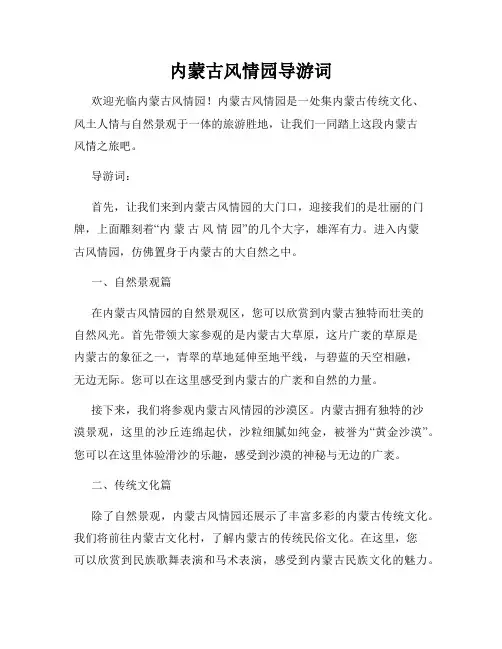 内蒙古风情园导游词

欢迎光临内蒙古风情园！内蒙古风情园是一处集内蒙古传统文化、风土人情与自然景观于一体的旅游胜地，让我们一同踏上这段内蒙古风情之旅吧。

导游词：

首先，让我们来到内蒙古风情园的大门口，迎接我们的是壮丽的门牌，上面雕刻着“内 蒙 古 风 情 园”的几个大字，雄浑有力。进入内蒙古风情园，仿佛置身于内蒙古的大自然之中。

一、自然景观篇

在内蒙古风情园的自然景观区，您可以欣赏到内蒙古独特而壮美的自然风光。首先带领大家参观的是内蒙古大草原，这片广袤的草原是内蒙古的象征之一，青翠的草地延伸至地平线，与碧蓝的天空相融，无边无际。您可以在这里感受到内蒙古的广袤和自然的力量。

接下来，我们将参观内蒙古风情园的沙漠区。内蒙古拥有独特的沙漠景观，这里的沙丘连绵起伏，沙粒细腻如纯金，被誉为“黄金沙漠”。您可以在这里体验滑沙的乐趣，感受到沙漠的神秘与无边的广袤。

二、传统文化篇

除了自然景观，内蒙古风情园还展示了丰富多彩的内蒙古传统文化。我们将前往内蒙古文化村，了解内蒙古的传统民俗文化。在这里，您可以欣赏到民族歌舞表演和马术表演，感受到内蒙古民族文化的魅力。